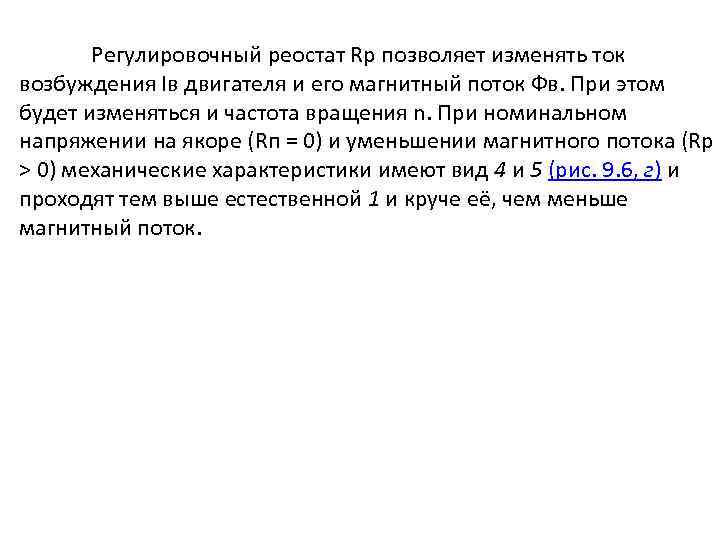 Регулировочный реостат Rр позволяет изменять ток возбуждения Iв двигателя и его магнитный поток Фв. При этом будет изменяться и частота вращения n. При номинальном напряжении на якоре (Rп = 0) и уменьшении магнитного потока (Rр > 0) механические характеристики имеют вид 4 и 5 (рис. 9.6, г) и проходят тем выше естественной 1 и круче её, чем меньше магнитный поток.